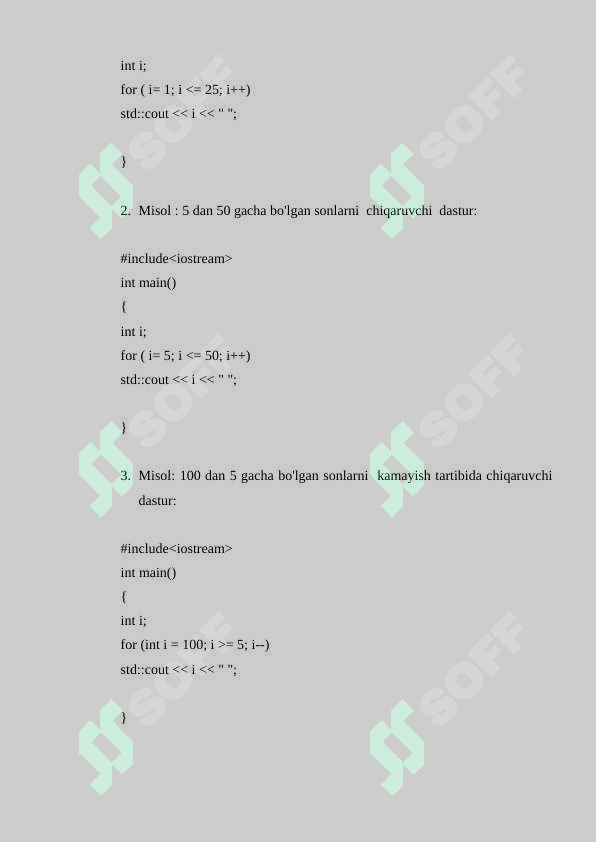 int i;
for ( i= 1; i <= 25; i++)
std::cout << i << " ";

}

2. Misol : 5 dan 50 gacha bo'lgan sonlarni chiqaruvchi dastur:

#include<iostream>
int main()
{
int i;
for ( i= 5; i <= 50; i++)
std::cout << i << " ";

}

3. Misol: 100 dan 5 gacha bo'lgan sonlarni kamayish tartibida chiqaruvchi dastur:

#include<iostream>
int main()
{
int i;
for (int i = 100; i >= 5; i--)
std::cout << i << " ";

}

SOFF SOFF SOFF SOFF SOFF SOFF